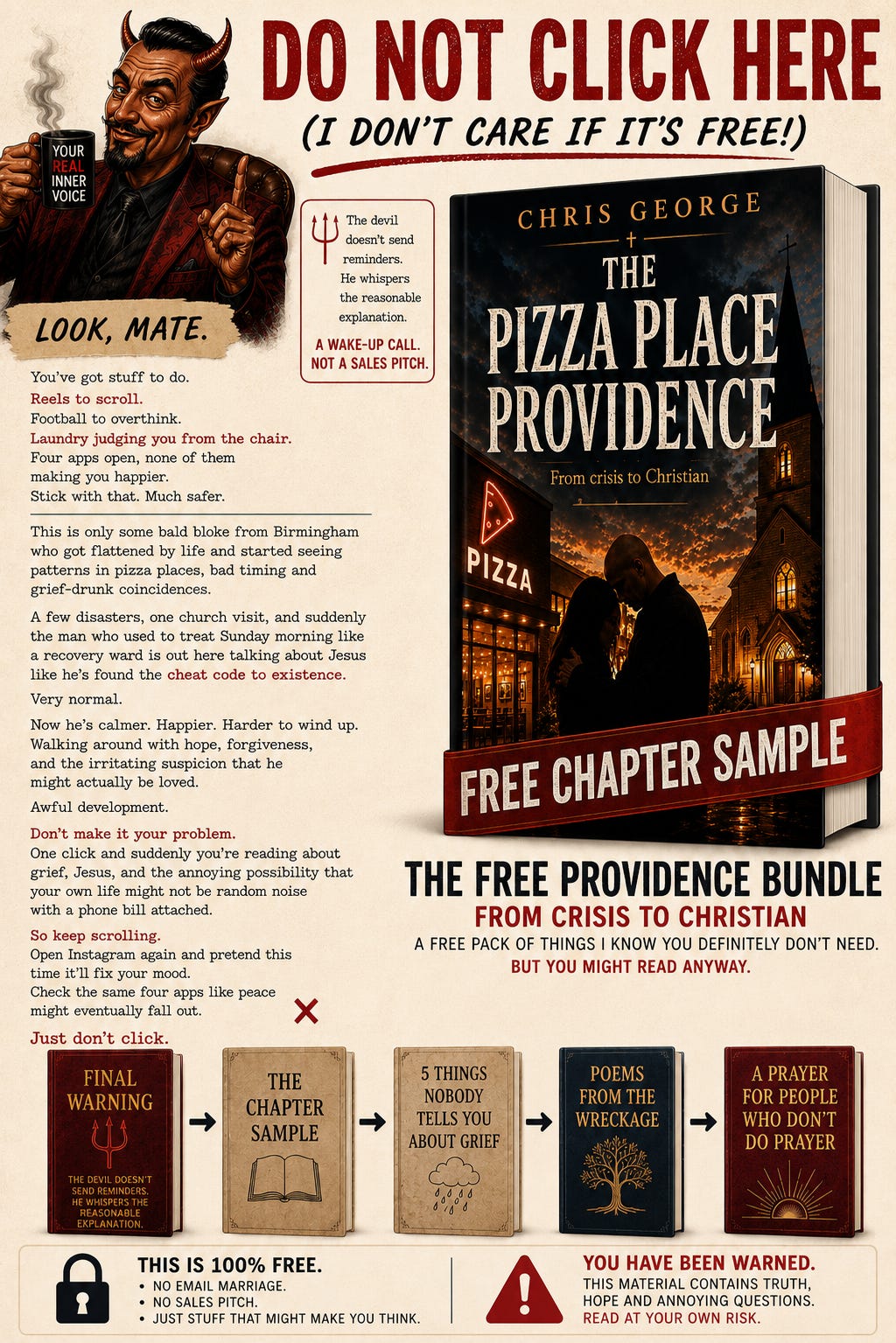 DO NOT CLICK HERE
(I DON'T CARE IF IT'S FREE!)

YOUR REAL INNER VOICE

LOOK, MATE.

The devil doesn't send reminders. He whispers the reasonable explanation.

A WAKE-UP CALL. NOT A SALES PITCH.

You've got stuff to do.
Reels to scroll.
Football to overthink.
Laundry judging you from the chair.
Four apps open, none of them making you happier.
Stick with that. Much safer.

This is only some bald bloke from Birmingham who got flattened by life and started seeing patterns in pizza places, bad timing and grief-drunk coincidences.

A few disasters, one church visit, and suddenly the man who used to treat Sunday morning like a recovery ward is out here talking about Jesus like he's found the cheat code to existence.

Very normal.

Now he's calmer. Happier. Harder to wind up. Walking around with hope, forgiveness, and the irritating suspicion that he might actually be loved.

Awful development.

Don't make it your problem.
One click and suddenly you're reading about grief, Jesus, and the annoying possibility that your own life might not be random noise with a phone bill attached.

So keep scrolling.
Open Instagram again and pretend this time it'll fix your mood.
Check the same four apps like peace might eventually fall out.

Just don't click.

CHRIS GEORGE
THE PIZZA PLACE PROVIDENCE
From crisis to Christian
PIZZA
FREE CHAPTER SAMPLE

THE FREE PROVIDENCE BUNDLE
FROM CRISIS TO CHRISTIAN
A FREE PACK OF THINGS I KNOW YOU DEFINITELY DON'T NEED.
BUT YOU MIGHT READ ANYWAY.

FINAL WARNING
THE DEVIL DOESN'T SEND REMINDERS. HE WHISPERS THE REASONABLE EXPLANATION.

THE CHAPTER SAMPLE

5 THINGS NOBODY TELLS YOU ABOUT GRIEF

POEMS FROM THE WRECKAGE

A PRAYER FOR PEOPLE WHO DON'T DO PRAYER

THIS IS 100% FREE.
• NO EMAIL MARRIAGE.
• NO SALES PITCH.
• JUST STUFF THAT MIGHT MAKE YOU THINK.

YOU HAVE BEEN WARNED.
THIS MATERIAL CONTAINS TRUTH, HOPE AND ANNOYING QUESTIONS.
READ AT YOUR OWN RISK.